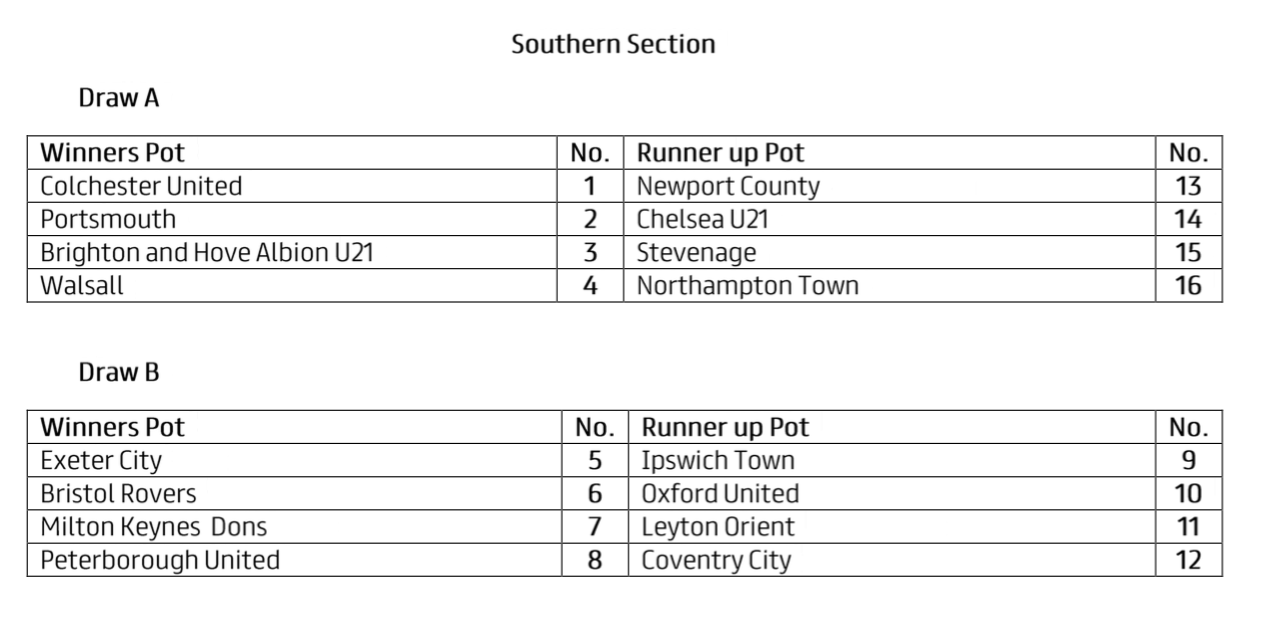 Southern Section

Draw A

| Winners Pot | No. | Runner up Pot | No. |
|---|---|---|---|
| Colchester United | 1 | Newport County | 13 |
| Portsmouth | 2 | Chelsea U21 | 14 |
| Brighton and Hove Albion U21 | 3 | Stevenage | 15 |
| Walsall | 4 | Northampton Town | 16 |

Draw B

| Winners Pot | No. | Runner up Pot | No. |
|---|---|---|---|
| Exeter City | 5 | Ipswich Town | 9 |
| Bristol Rovers | 6 | Oxford United | 10 |
| Milton Keynes  Dons | 7 | Leyton Orient | 11 |
| Peterborough United | 8 | Coventry City | 12 |